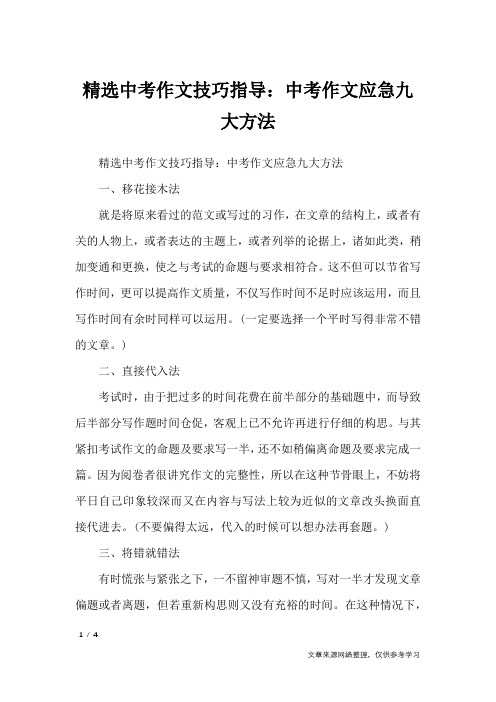 精选中考作文技巧指导：中考作文应急九大方法

精选中考作文技巧指导：中考作文应急九大方法

一、移花接木法

就是将原来看过的范文或写过的习作，在文章的结构上，或者有关的人物上，或者表达的主题上，或者列举的论据上，诸如此类，稍加变通和更换，使之与考试的命题与要求相符合。这不但可以节省写作时间，更可以提高作文质量，不仅写作时间不足时应该运用，而且写作时间有余时同样可以运用。（一定要选择一个平时写得非常不错的文章。）

二、直接代入法

考试时，由于把过多的时间花费在前半部分的基础题中，而导致后半部分写作题时间仓促，客观上已不允许再进行仔细的构思。与其紧扣考试作文的命题及要求写一半，还不如稍偏离命题及要求完成一篇。因为阅卷者很讲究作文的完整性，所以在这种节骨眼上，不妨将平日自己印象较深而又在内容与写法上较为近似的文章改头换面直接代进去。（不要偏得太远，代入的时候可以想办法再套题。）

三、将错就错法

有时慌张与紧张之下，一不留神审题不慎，写对一半才发现文章偏题或者离题，但若重新构思则又没有充裕的时间。在这种情况下，

1 / 4

文章来源网络整理，仅供参考学习